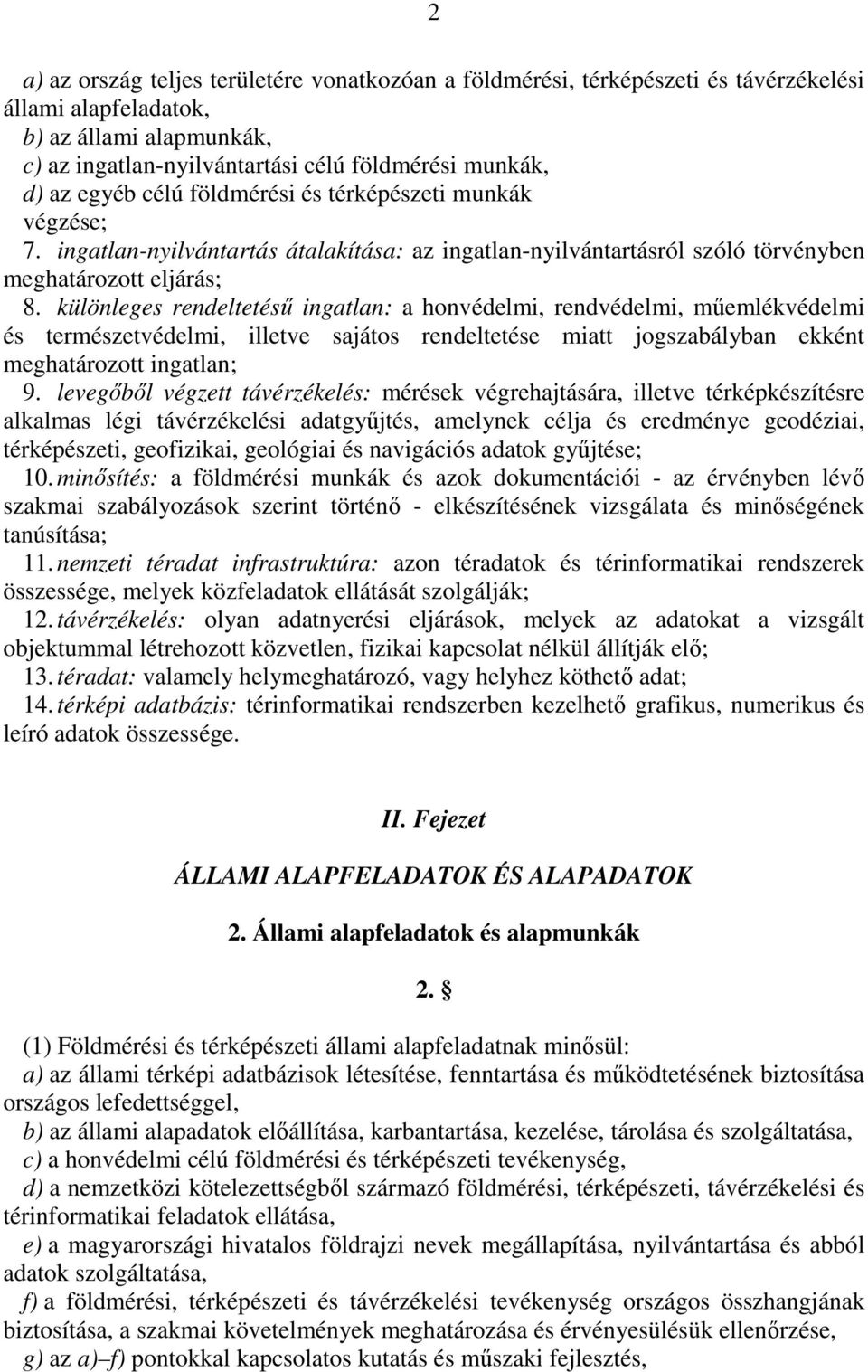 2

a) az ország teljes területére vonatkozóan a földmérési, térképészeti és távérzékelési állami alapfeladatok,
b) az állami alapmunkák,
c) az ingatlan-nyilvántartási célú földmérési munkák,
d) az egyéb célú földmérési és térképészeti munkák
végzése;
7. ingatlan-nyilvántartás átalakítása: az ingatlan-nyilvántartásról szóló törvényben meghatározott eljárás;
8. különleges rendeltetésű ingatlan: a honvédelmi, rendvédelmi, műemlékvédelmi és természetvédelmi, illetve sajátos rendeltetése miatt jogszabályban ekként meghatározott ingatlan;
9. levegőből végzett távérzékelés: mérések végrehajtására, illetve térképkészítésre alkalmas légi távérzékelési adatgyűjtés, amelynek célja és eredménye geodéziai, térképészeti, geofizikai, geológiai és navigációs adatok gyűjtése;
10. minősítés: a földmérési munkák és azok dokumentációi - az érvényben lévő szakmai szabályozások szerint történő - elkészítésének vizsgálata és minőségének tanúsítása;
11. nemzeti téradat infrastruktúra: azon téradatok és térinformatikai rendszerek összessége, melyek közfeladatok ellátását szolgálják;
12. távérzékelés: olyan adatnyerési eljárások, melyek az adatokat a vizsgált objektummal létrehozott közvetlen, fizikai kapcsolat nélkül állítják elő;
13. téradat: valamely helymeghatározó, vagy helyhez köthető adat;
14. térképi adatbázis: térinformatikai rendszerben kezelhető grafikus, numerikus és leíró adatok összessége.

II. Fejezet

ÁLLAMI ALAPFELADATOK ÉS ALAPADATOK

2. Állami alapfeladatok és alapmunkák

2. §

(1) Földmérési és térképészeti állami alapfeladatnak minősül:
a) az állami térképi adatbázisok létesítése, fenntartása és működtetésének biztosítása országos lefedettséggel,
b) az állami alapadatok előállítása, karbantartása, kezelése, tárolása és szolgáltatása,
c) a honvédelmi célú földmérési és térképészeti tevékenység,
d) a nemzetközi kötelezettségből származó földmérési, térképészeti, távérzékelési és térinformatikai feladatok ellátása,
e) a magyarországi hivatalos földrajzi nevek megállapítása, nyilvántartása és abból adatok szolgáltatása,
f) a földmérési, térképészeti és távérzékelési tevékenység országos összhangjának biztosítása, a szakmai követelmények meghatározása és érvényesülésük ellenőrzése,
g) az a)–f) pontokkal kapcsolatos kutatás és műszaki fejlesztés,